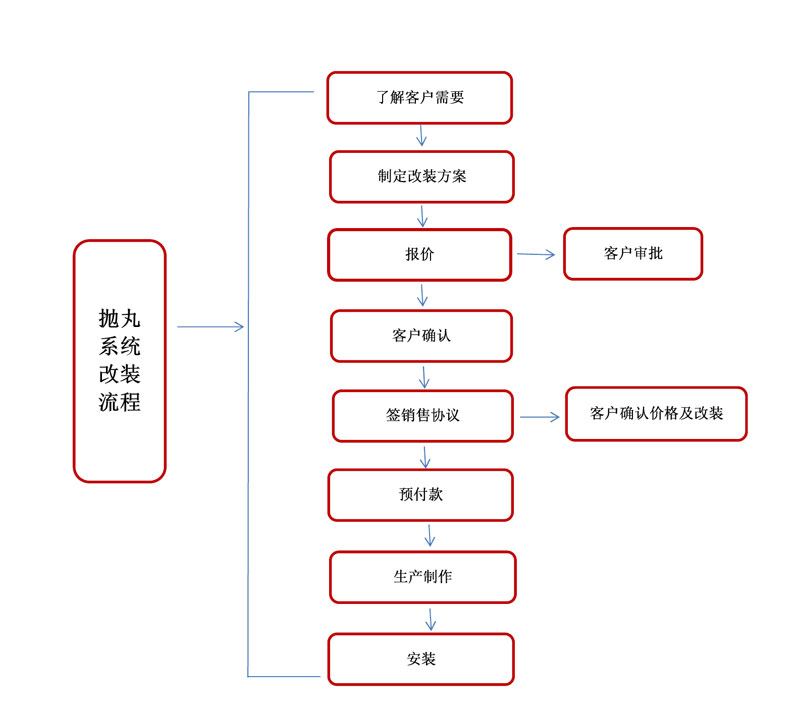 抛丸系统改装流程

了解客户需要

制定改装方案

报价

客户审批

客户确认

签销售协议

客户确认价格及改装

预付款

生产制作

安装